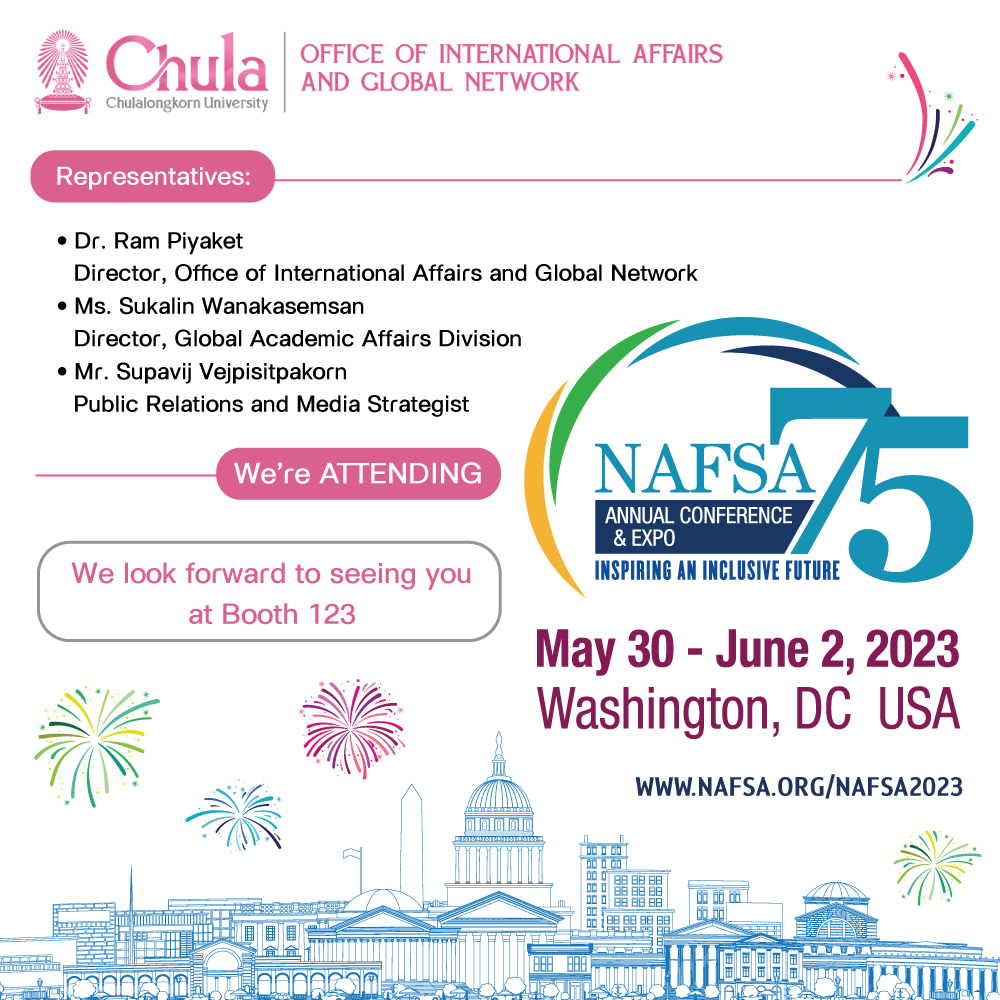 Chula
Chulalongkorn University

OFFICE OF INTERNATIONAL AFFAIRS AND GLOBAL NETWORK

Representatives:

• Dr. Ram Piyaket
Director, Office of International Affairs and Global Network
• Ms. Sukalin Wanakasemsan
Director, Global Academic Affairs Division
• Mr. Supavij Vejpisitpakorn
Public Relations and Media Strategist

We're ATTENDING

We look forward to seeing you at Booth 123

NAFSA 75
ANNUAL CONFERENCE & EXPO
INSPIRING AN INCLUSIVE FUTURE

May 30 - June 2, 2023
Washington, DC USA

WWW.NAFSA.ORG/NAFSA2023